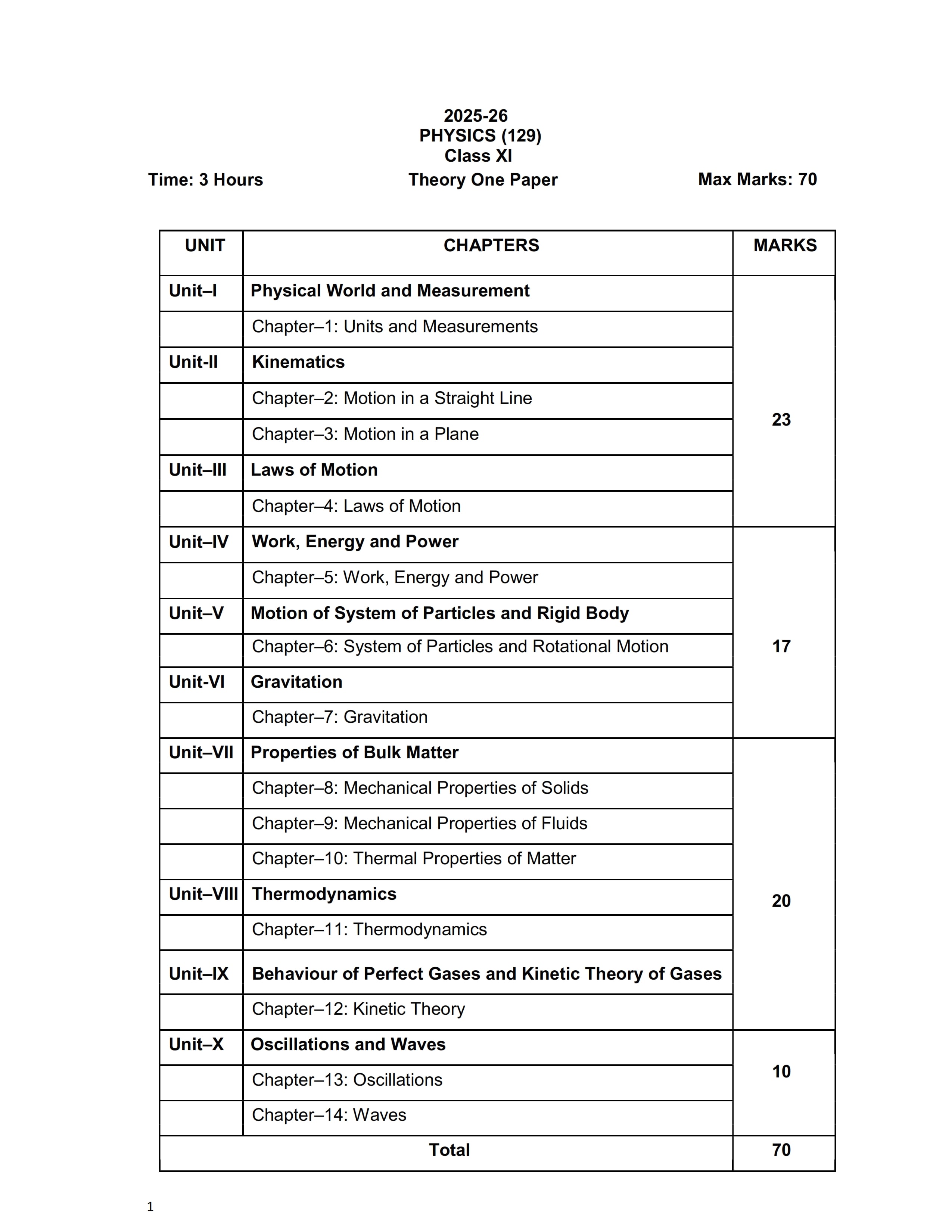 2025-26
PHYSICS (129)
Class XI

Time: 3 Hours Theory One Paper Max Marks: 70

| UNIT | CHAPTERS | MARKS |
|---|---|---|
| Unit–I | Physical World and Measurement | 23 |
| | Chapter–1: Units and Measurements | |
| Unit-II | Kinematics | |
| | Chapter–2: Motion in a Straight Line | |
| | Chapter–3: Motion in a Plane | |
| Unit–III | Laws of Motion | |
| | Chapter–4: Laws of Motion | |
| Unit–IV | Work, Energy and Power | 17 |
| | Chapter–5: Work, Energy and Power | |
| Unit–V | Motion of System of Particles and Rigid Body | |
| | Chapter–6: System of Particles and Rotational Motion | |
| Unit-VI | Gravitation | |
| | Chapter–7: Gravitation | |
| Unit–VII | Properties of Bulk Matter | 20 |
| | Chapter–8: Mechanical Properties of Solids | |
| | Chapter–9: Mechanical Properties of Fluids | |
| | Chapter–10: Thermal Properties of Matter | |
| Unit–VIII | Thermodynamics | |
| | Chapter–11: Thermodynamics | |
| Unit–IX | Behaviour of Perfect Gases and Kinetic Theory of Gases | |
| | Chapter–12: Kinetic Theory | |
| Unit–X | Oscillations and Waves | 10 |
| | Chapter–13: Oscillations | |
| | Chapter–14: Waves | |
| Total | | 70 |

1